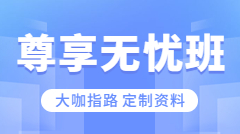 尊享无忧班

大咖指路 定制资料